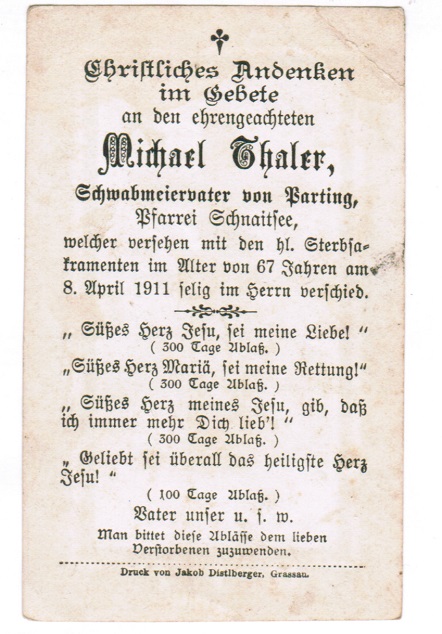 Christliches Andenken
im Gebete
an den ehrengeachteten

Michael Thaler,

Schwabmeiervater von Parting,
Pfarrei Schnaitsee,
welcher versehen mit den hl. Sterbsakramenten im Alter von 67 Jahren am 8. April 1911 selig im Herrn verschied.

„ Süßes Herz Jesu, sei meine Liebe! “
( 300 Tage Ablaß. )

„Süßes Herz Mariä, sei meine Rettung!“
( 300 Tage Ablaß. )

„ Süßes Herz meines Jesu, gib, daß ich immer mehr Dich lieb'! “
( 300 Tage Ablaß. )

„ Geliebt sei überall das heiligste Herz Jesu! “

( 100 Tage Ablaß. )

Vater unser u. s. w.

Man bittet diese Ablässe dem lieben Verstorbenen zuzuwenden.

Druck von Jakob Distlberger, Grassau.